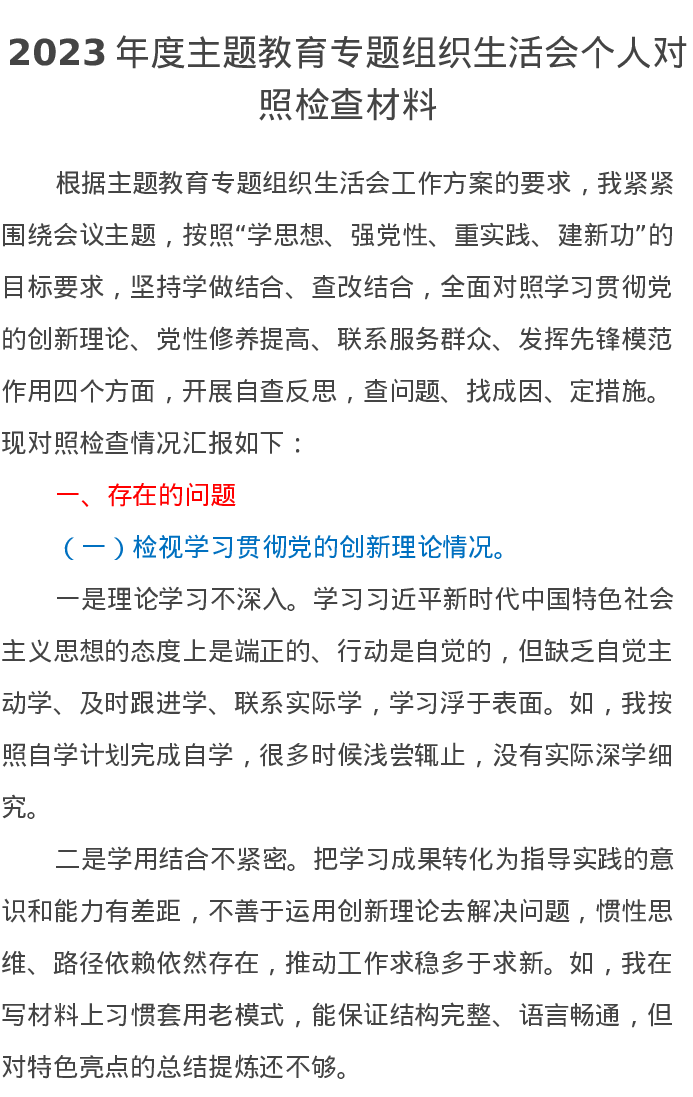 2023 年度主题教育专题组织生活会个人对照检查材料

根据主题教育专题组织生活会工作方案的要求，我紧紧围绕会议主题，按照“学思想、强党性、重实践、建新功”的目标要求，坚持学做结合、查改结合，全面对照学习贯彻党的创新理论、党性修养提高、联系服务群众、发挥先锋模范作用四个方面，开展自查反思，查问题、找成因、定措施。现对照检查情况汇报如下：

一、存在的问题

（一）检视学习贯彻党的创新理论情况。

一是理论学习不深入。学习习近平新时代中国特色社会主义思想的态度上是端正的、行动是自觉的，但缺乏自觉主动学、及时跟进学、联系实际学，学习浮于表面。如，我按照自学计划完成自学，很多时候浅尝辄止，没有实际深学细究。

二是学用结合不紧密。把学习成果转化为指导实践的意识和能力有差距，不善于运用创新理论去解决问题，惯性思维、路径依赖依然存在，推动工作求稳多于求新。如，我在写材料上习惯套用老模式，能保证结构完整、语言畅通，但对特色亮点的总结提炼还不够。